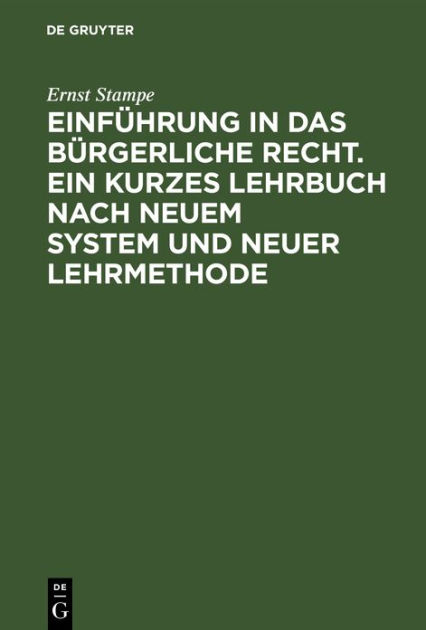 DE GRUYTER

Ernst Stampe

EINFÜHRUNG IN DAS BÜRGERLICHE RECHT. EIN KURZES LEHRBUCH NACH NEUEM SYSTEM UND NEUER LEHRMETHODE

DE
G